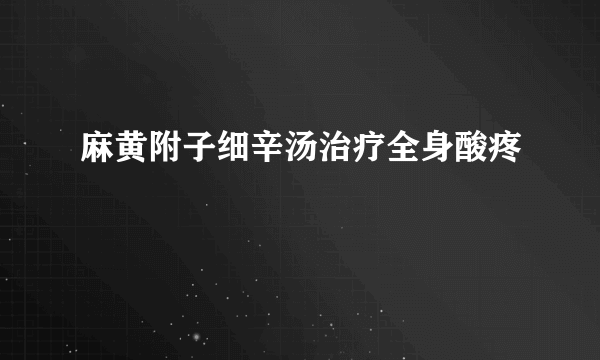 麻黄附子细辛汤治疗全身酸疼